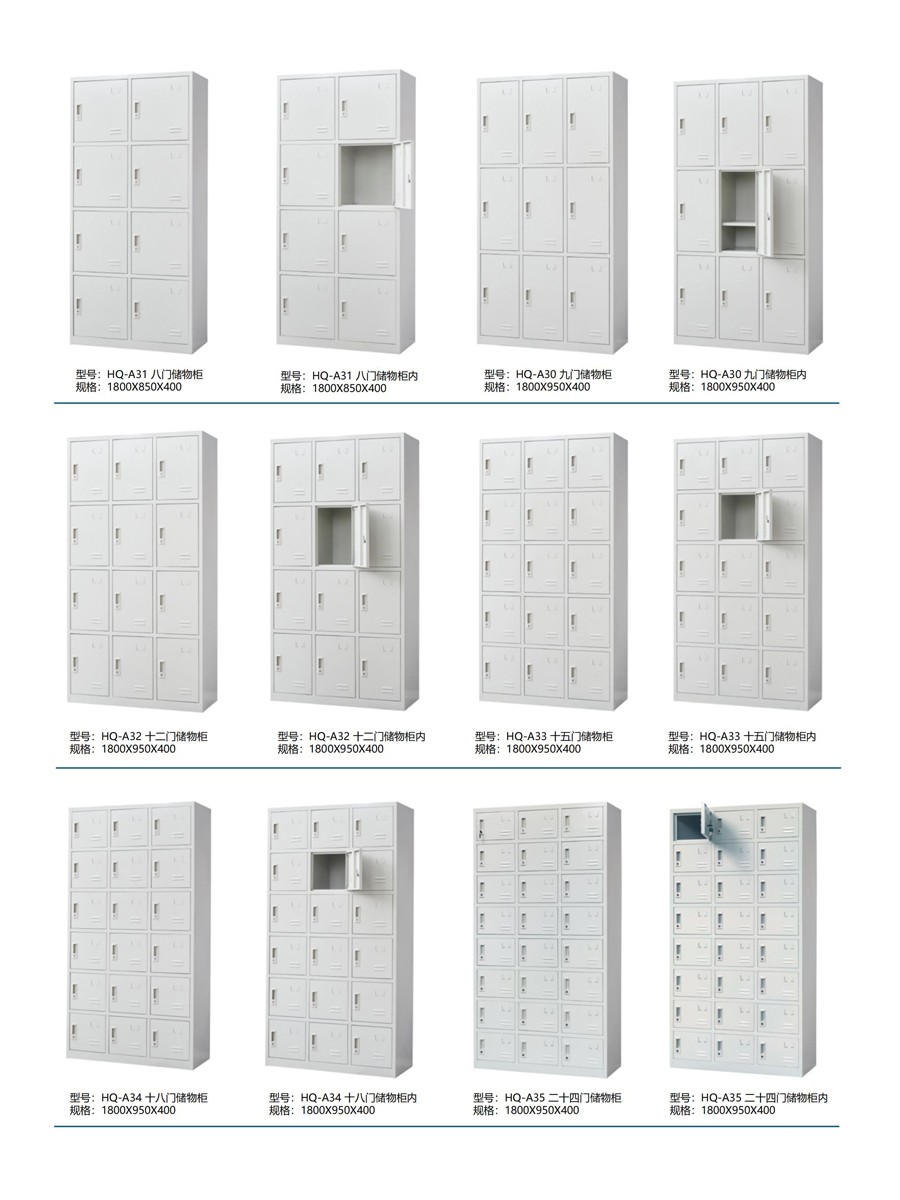 型号：HQ-A31 八门储物柜
规格：1800X850X400

型号：HQ-A31 八门储物柜内
规格：1800X850X400

型号：HQ-A30 九门储物柜
规格：1800X950X400

型号：HQ-A30 九门储物柜内
规格：1800X950X400

型号：HQ-A32 十二门储物柜
规格：1800X950X400

型号：HQ-A32 十二门储物柜内
规格：1800X950X400

型号：HQ-A33 十五门储物柜
规格：1800X950X400

型号：HQ-A33 十五门储物柜内
规格：1800X950X400

型号：HQ-A34 十八门储物柜
规格：1800X950X400

型号：HQ-A34 十八门储物柜内
规格：1800X950X400

型号：HQ-A35 二十四门储物柜
规格：1800X950X400

型号：HQ-A35 二十四门储物柜内
规格：1800X950X400